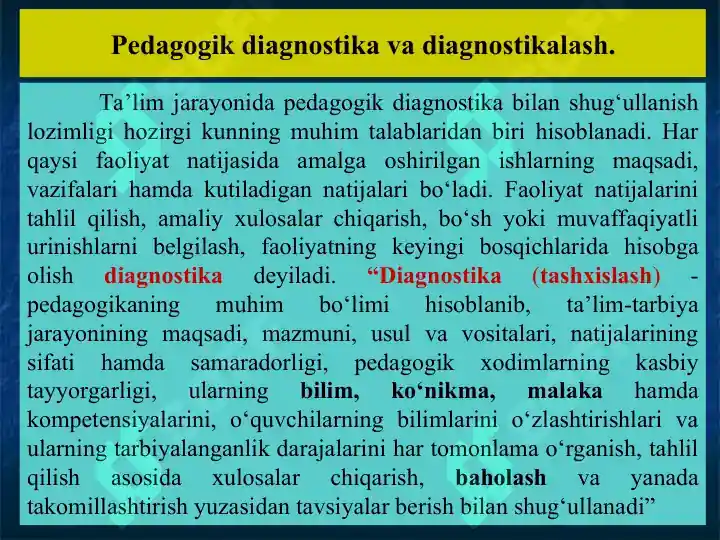 Pedagogik diagnostika va diagnostikalash.

Ta’lim jarayonida pedagogik diagnostika bilan shug‘ullanish lozimligi hozirgi kunning muhim talablaridan biri hisoblanadi. Har qaysi faoliyat natijasida amalga oshirilgan ishlarning maqsadi, vazifalari hamda kutiladigan natijalari bo‘ladi. Faoliyat natijalarini tahlil qilish, amaliy xulosalar chiqarish, bo‘sh yoki muvaffaqiyatli urinishlarni belgilash, faoliyatning keyingi bosqichlarida hisobga olish diagnostika deyiladi. “Diagnostika (tashxislash) - pedagogikaning muhim bo‘limi hisoblanib, ta’lim-tarbiya jarayonining maqsadi, mazmuni, usul va vositalari, natijalarining sifati hamda samaradorligi, pedagogik xodimlarning kasbiy tayyorgarligi, ularning bilim, ko‘nikma, malaka hamda kompetensiyalarini, o‘quvchilarning bilimlarini o‘zlashtirishlari va ularning tarbiyalanganlik darajalarini har tomonlama o‘rganish, tahlil qilish asosida xulosalar chiqarish, baholash va yanada takomillashtirish yuzasidan tavsiyalar berish bilan shug‘ullanadi”